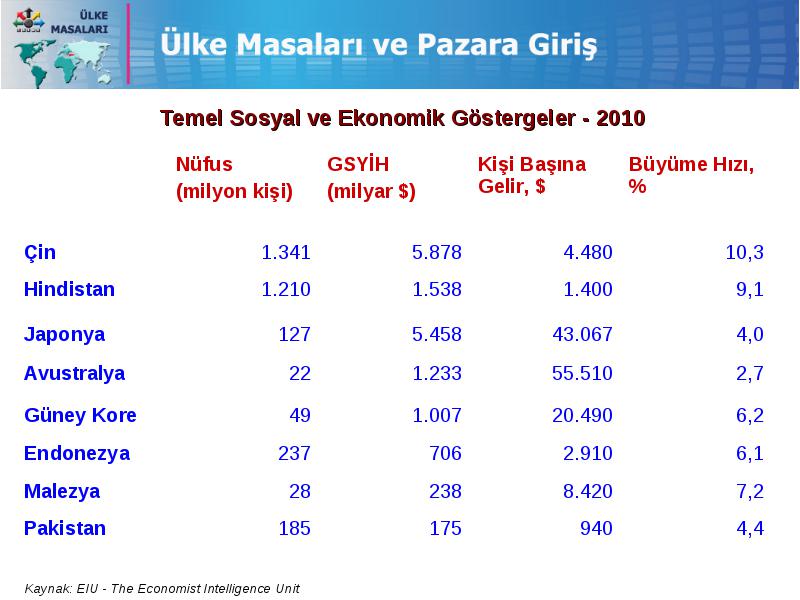 ÜLKE MASALARI

Ülke Masaları ve Pazara Giriş

Temel Sosyal ve Ekonomik Göstergeler - 2010

| | Nüfus (milyon kişi) | GSYİH (milyar $) | Kişi Başına Gelir, $ | Büyüme Hızı, % |
|---|---|---|---|---|
| Çin | 1.341 | 5.878 | 4.480 | 10,3 |
| Hindistan | 1.210 | 1.538 | 1.400 | 9,1 |
| Japonya | 127 | 5.458 | 43.067 | 4,0 |
| Avustralya | 22 | 1.233 | 55.510 | 2,7 |
| Güney Kore | 49 | 1.007 | 20.490 | 6,2 |
| Endonezya | 237 | 706 | 2.910 | 6,1 |
| Malezya | 28 | 238 | 8.420 | 7,2 |
| Pakistan | 185 | 175 | 940 | 4,4 |

Kaynak: EIU - The Economist Intelligence Unit